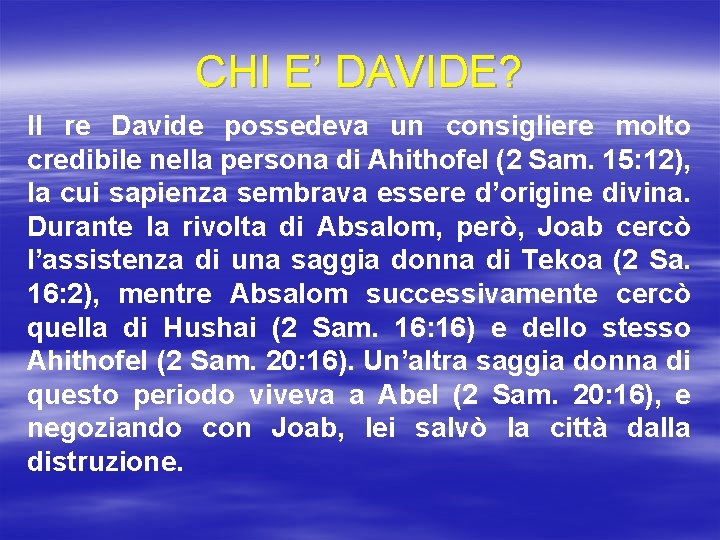 CHI E' DAVIDE?

Il re Davide possedeva un consigliere molto credibile nella persona di Ahithofel (2 Sam. 15:12), la cui sapienza sembrava essere d'origine divina. Durante la rivolta di Absalom, però, Joab cercò l'assistenza di una saggia donna di Tekoa (2 Sa. 16:2), mentre Absalom successivamente cercò quella di Hushai (2 Sam. 16:16) e dello stesso Ahithofel (2 Sam. 20:16). Un'altra saggia donna di questo periodo viveva a Abel (2 Sam. 20:16), e negoziando con Joab, lei salvò la città dalla distruzione.